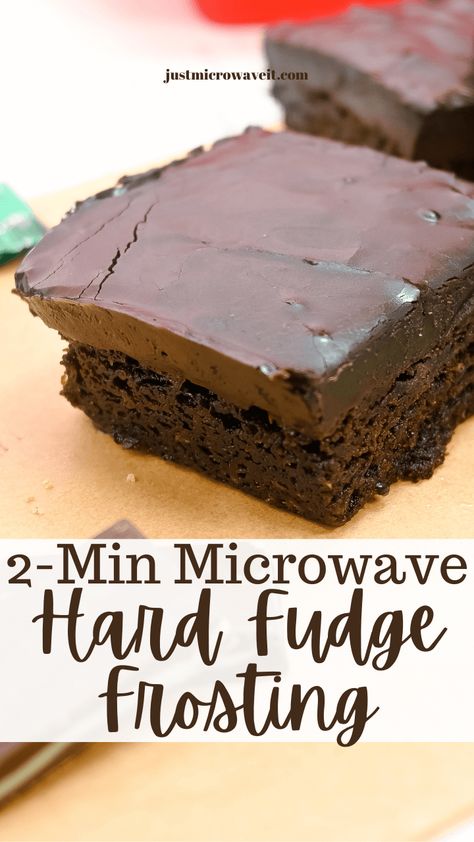 justmicrowaveit.com

2-Min Microwave
Hard Fudge
Frosting